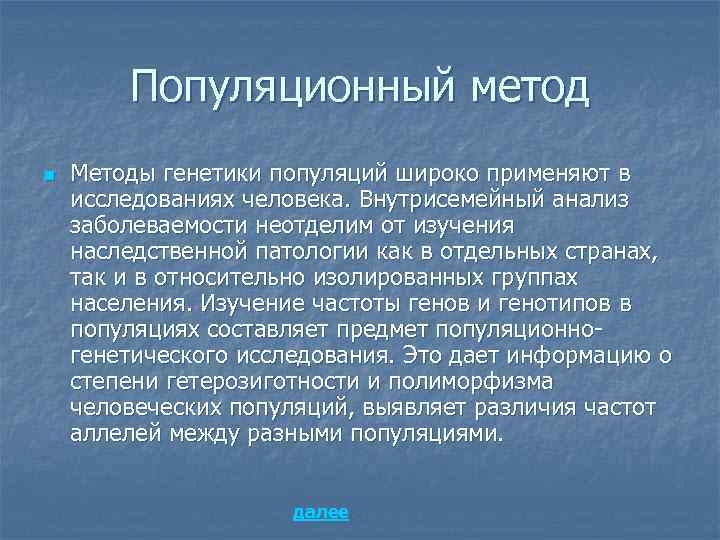 Популяционный метод

Методы генетики популяций широко применяют в исследованиях человека. Внутрисемейный анализ заболеваемости неотделим от изучения наследственной патологии как в отдельных странах, так и в относительно изолированных группах населения. Изучение частоты генов и генотипов в популяциях составляет предмет популяционно-генетического исследования. Это дает информацию о степени гетерозиготности и полиморфизма человеческих популяций, выявляет различия частот аллелей между разными популяциями.

далее